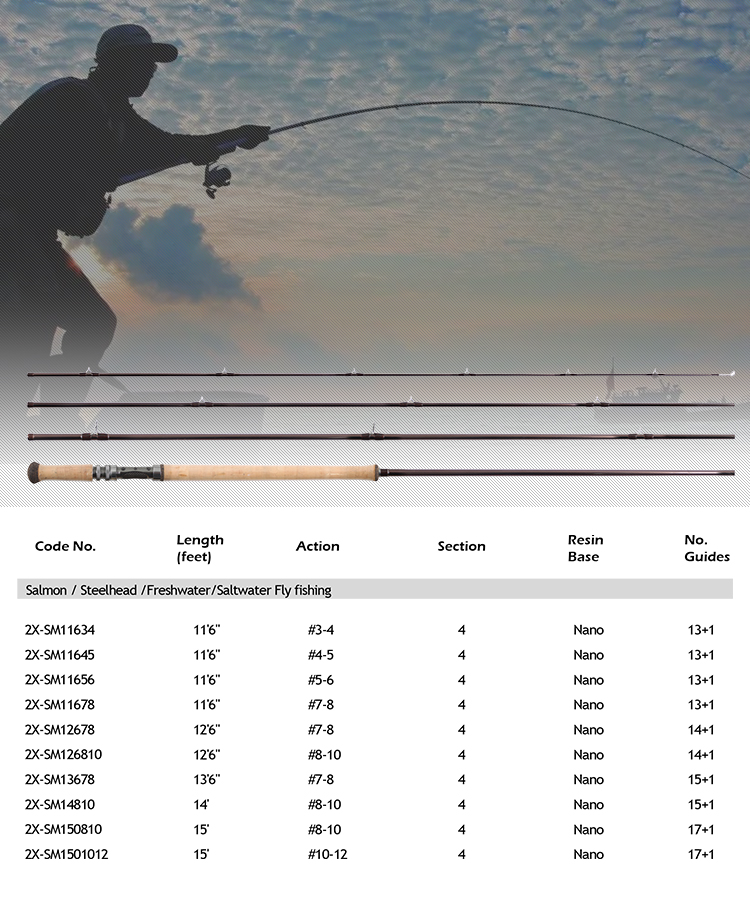 | Code No. | Length (feet) | Action | Section | Resin Base | No. Guides |
|---|---|---|---|---|---|
| Salmon / Steelhead /Freshwater/Saltwater Fly fishing | | | | | |
| 2X-SM11634 | 11'6" | #3-4 | 4 | Nano | 13+1 |
| 2X-SM11645 | 11'6" | #4-5 | 4 | Nano | 13+1 |
| 2X-SM11656 | 11'6" | #5-6 | 4 | Nano | 13+1 |
| 2X-SM11678 | 11'6" | #7-8 | 4 | Nano | 13+1 |
| 2X-SM12678 | 12'6" | #7-8 | 4 | Nano | 14+1 |
| 2X-SM126810 | 12'6" | #8-10 | 4 | Nano | 14+1 |
| 2X-SM13678 | 13'6" | #7-8 | 4 | Nano | 15+1 |
| 2X-SM14810 | 14' | #8-10 | 4 | Nano | 15+1 |
| 2X-SM150810 | 15' | #8-10 | 4 | Nano | 17+1 |
| 2X-SM1501012 | 15' | #10-12 | 4 | Nano | 17+1 |